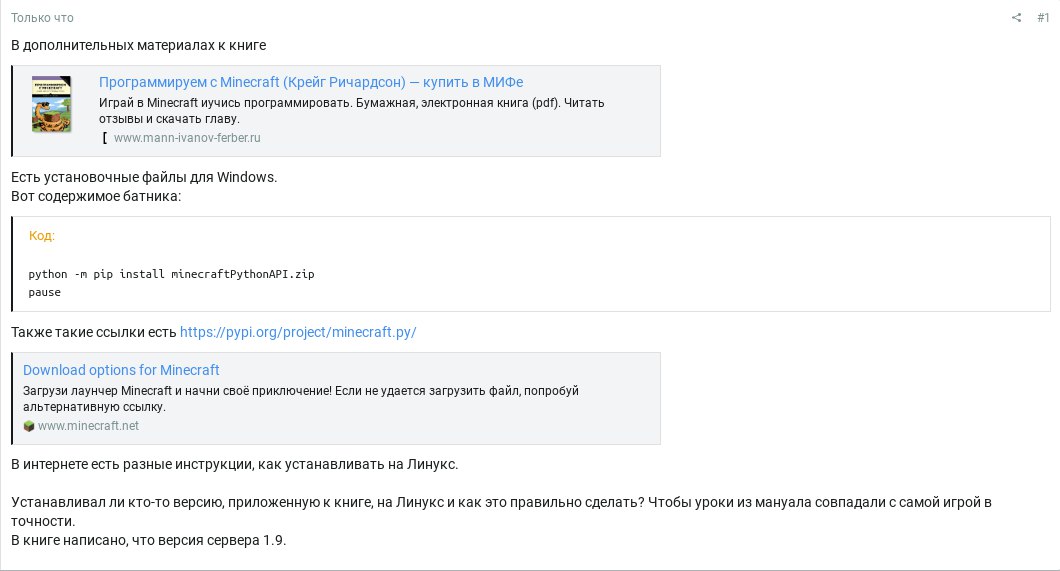 Только что

#1

В дополнительных материалах к книге

Программируем с Minecraft (Крейг Ричардсон) — купить в МИФе
Играй в Minecraft иучись программировать. Бумажная, электронная книга (pdf). Читать отзывы и скачать главу.
[ www.mann-ivanov-ferber.ru

Есть установочные файлы для Windows.
Вот содержимое батника:

Код:

python -m pip install minecraftPythonAPI.zip
pause

Также такие ссылки есть https://pypi.org/project/minecraft.py/

Download options for Minecraft
Загрузи лаунчер Minecraft и начни своё приключение! Если не удается загрузить файл, попробуй альтернативную ссылку.
www.minecraft.net

В интернете есть разные инструкции, как устанавливать на Линукс.

Устанавливал ли кто-то версию, приложенную к книге, на Линукс и как это правильно сделать? Чтобы уроки из мануала совпадали с самой игрой в точности.
В книге написано, что версия сервера 1.9.